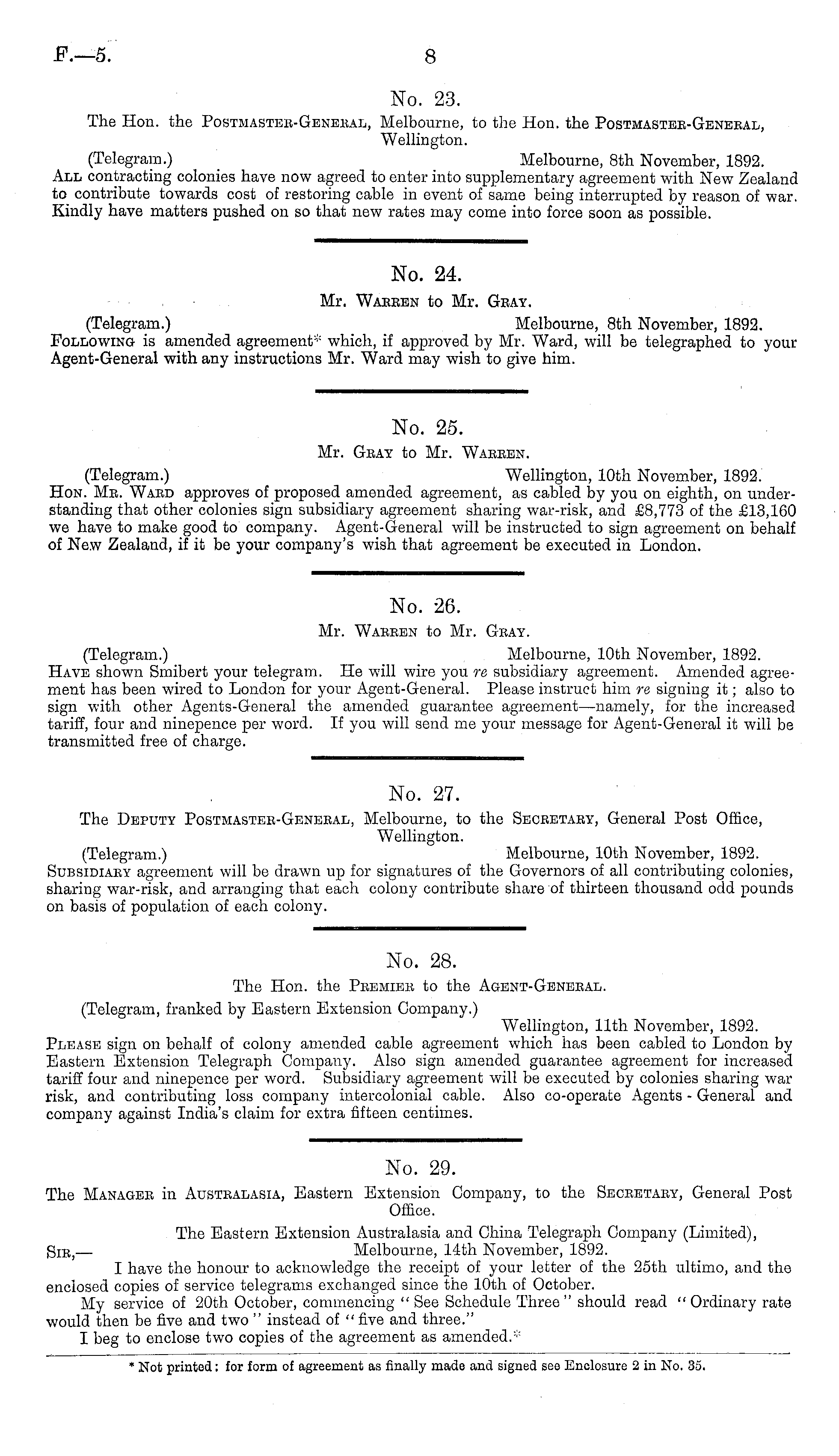 F.—5. 8

No. 23.

The Hon. the Postmaster-General, Melbourne, to the Hon. the Postmaster-General, Wellington.

(Telegram.) Melbourne, 8th November, 1892.

All contracting colonies have now agreed to enter into supplementary agreement with New Zealand to contribute towards cost of restoring cable in event of same being interrupted by reason of war. Kindly have matters pushed on so that new rates may come into force soon as possible.

No. 24.

Mr. Warren to Mr. Gray.

(Telegram.) Melbourne, 8th November, 1892.

Following is amended agreement* which, if approved by Mr. Ward, will be telegraphed to your Agent-General with any instructions Mr. Ward may wish to give him.

No. 25.

Mr. Gray to Mr. Warren.

(Telegram.) Wellington, 10th November, 1892.

Hon. Mr. Ward approves of proposed amended agreement, as cabled by you on eighth, on understanding that other colonies sign subsidiary agreement sharing war-risk, and £8,773 of the £13,160 we have to make good to company. Agent-General will be instructed to sign agreement on behalf of New Zealand, if it be your company's wish that agreement be executed in London.

No. 26.

Mr. Warren to Mr. Gray.

(Telegram.) Melbourne, 10th November, 1892.

Have shown Smibert your telegram. He will wire you re subsidiary agreement. Amended agreement has been wired to London for your Agent-General. Please instruct him re signing it; also to sign with other Agents-General the amended guarantee agreement—namely, for the increased tariff, four and ninepence per word. If you will send me your message for Agent-General it will be transmitted free of charge.

No. 27.

The Deputy Postmaster-General, Melbourne, to the Secretary, General Post Office, Wellington.

(Telegram.) Melbourne, 10th November, 1892.

Subsidiary agreement will be drawn up for signatures of the Governors of all contributing colonies, sharing war-risk, and arranging that each colony contribute share of thirteen thousand odd pounds on basis of population of each colony.

No. 28.

The Hon. the Premier to the Agent-General.

(Telegram, franked by Eastern Extension Company.)

Wellington, 11th November, 1892.

Please sign on behalf of colony amended cable agreement which has been cabled to London by Eastern Extension Telegraph Company. Also sign amended guarantee agreement for increased tariff four and ninepence per word. Subsidiary agreement will be executed by colonies sharing war risk, and contributing loss company intercolonial cable. Also co-operate Agents-General and company against India's claim for extra fifteen centimes.

No. 29.

The Manager in Australasia, Eastern Extension Company, to the Secretary, General Post Office.

The Eastern Extension Australasia and China Telegraph Company (Limited), Melbourne, 14th November, 1892.

Sir,—

I have the honour to acknowledge the receipt of your letter of the 25th ultimo, and the enclosed copies of service telegrams exchanged since the 10th of October.

My service of 20th October, commencing "See Schedule Three" should read "Ordinary rate would then be five and two" instead of "five and three."

I beg to enclose two copies of the agreement as amended.*

* Not printed: for form of agreement as finally made and signed see Enclosure 2 in No. 35.